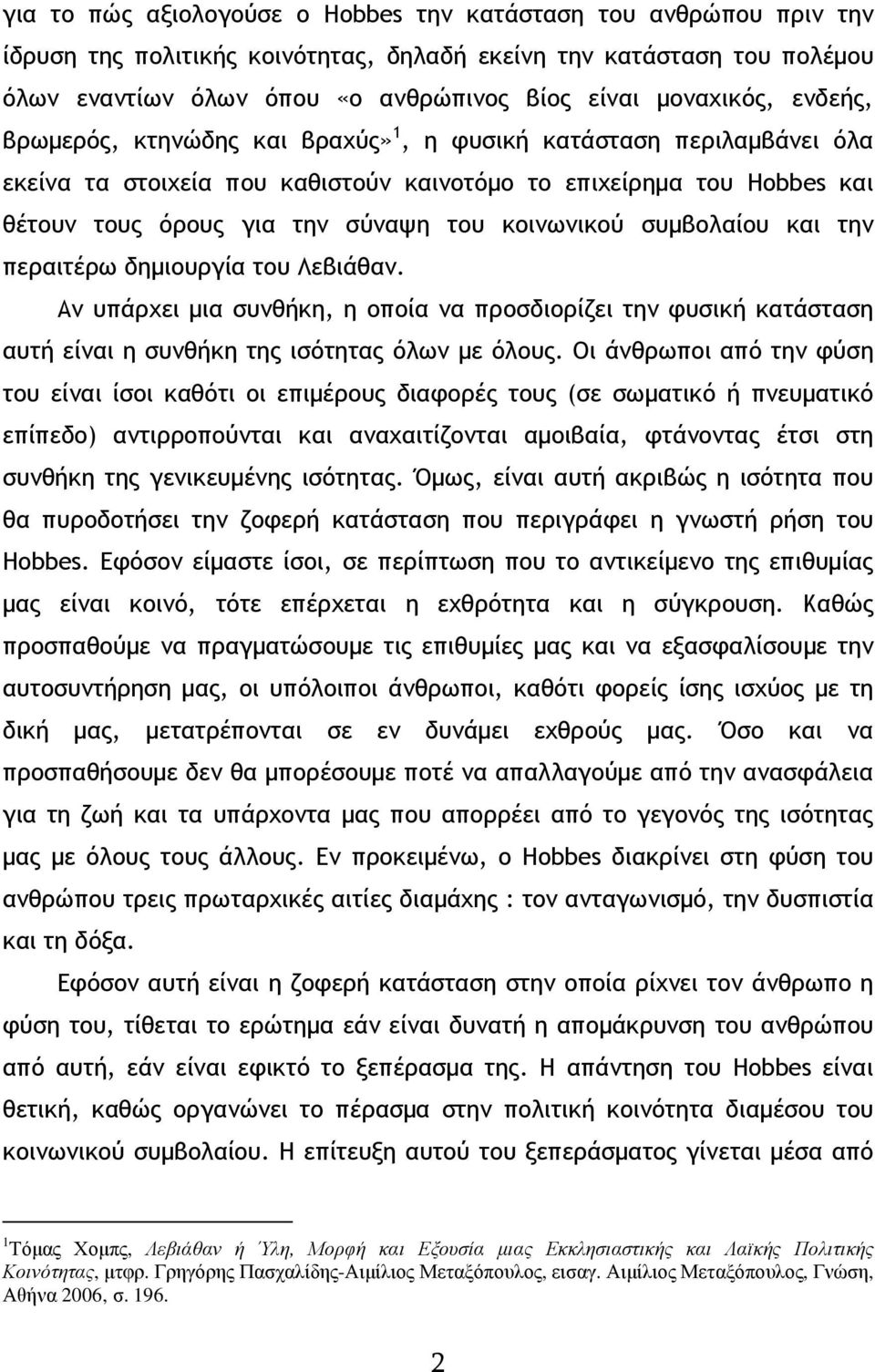 για το πώς αξιολογούσε ο Hobbes την κατάσταση του ανθρώπου πριν την ίδρυση της πολιτικής κοινότητας, δηλαδή εκείνη την κατάσταση του πολέμου όλων εναντίων όλων όπου «ο ανθρώπινος βίος είναι μοναχικός, ενδεής, βρωμερός, κτηνώδης και βραχύς»$^1$, η φυσική κατάσταση περιλαμβάνει όλα εκείνα τα στοιχεία που καθιστούν καινοτόμο το επιχείρημα του Hobbes και θέτουν τους όρους για την σύναψη του κοινωνικού συμβολαίου και την περαιτέρω δημιουργία του Λεβιάθαν.

Αν υπάρχει μια συνθήκη, η οποία να προσδιορίζει την φυσική κατάσταση αυτή είναι η συνθήκη της ισότητας όλων με όλους. Οι άνθρωποι από την φύση του είναι ίσοι καθότι οι επιμέρους διαφορές τους (σε σωματικό ή πνευματικό επίπεδο) αντιρροπούνται και αναχαιτίζονται αμοιβαία, φτάνοντας έτσι στη συνθήκη της γενικευμένης ισότητας. Όμως, είναι αυτή ακριβώς η ισότητα που θα πυροδοτήσει την ζοφερή κατάσταση που περιγράφει η γνωστή ρήση του Hobbes. Εφόσον είμαστε ίσοι, σε περίπτωση που το αντικείμενο της επιθυμίας μας είναι κοινό, τότε επέρχεται η εχθρότητα και η σύγκρουση. Καθώς προσπαθούμε να πραγματώσουμε τις επιθυμίες μας και να εξασφαλίσουμε την αυτοσυντήρηση μας, οι υπόλοιποι άνθρωποι, καθότι φορείς ίσης ισχύος με τη δική μας, μετατρέπονται σε εν δυνάμει εχθρούς μας. Όσο και να προσπαθήσουμε δεν θα μπορέσουμε ποτέ να απαλλαγούμε από την ανασφάλεια για τη ζωή και τα υπάρχοντα μας που απορρέει από το γεγονός της ισότητας μας με όλους τους άλλους. Εν προκειμένω, ο Hobbes διακρίνει στη φύση του ανθρώπου τρεις πρωταρχικές αιτίες διαμάχης : τον ανταγωνισμό, την δυσπιστία και τη δόξα.

Εφόσον αυτή είναι η ζοφερή κατάσταση στην οποία ρίχνει τον άνθρωπο η φύση του, τίθεται το ερώτημα εάν είναι δυνατή η απομάκρυνση του ανθρώπου από αυτή, εάν είναι εφικτό το ξεπέρασμα της. Η απάντηση του Hobbes είναι θετική, καθώς οργανώνει το πέρασμα στην πολιτική κοινότητα διαμέσου του κοινωνικού συμβολαίου. Η επίτευξη αυτού του ξεπεράσματος γίνεται μέσα από

$^1$Τόμας Χομπς, Λεβιάθαν ή Ύλη, Μορφή και Εξουσία μιας Εκκλησιαστικής και Λαϊκής Πολιτικής Κοινότητας, μτφρ. Γρηγόρης Πασχαλίδης-Αιμίλιος Μεταξόπουλος, εισαγ. Αιμίλιος Μεταξόπουλος, Γνώση, Αθήνα 2006, σ. 196.

2